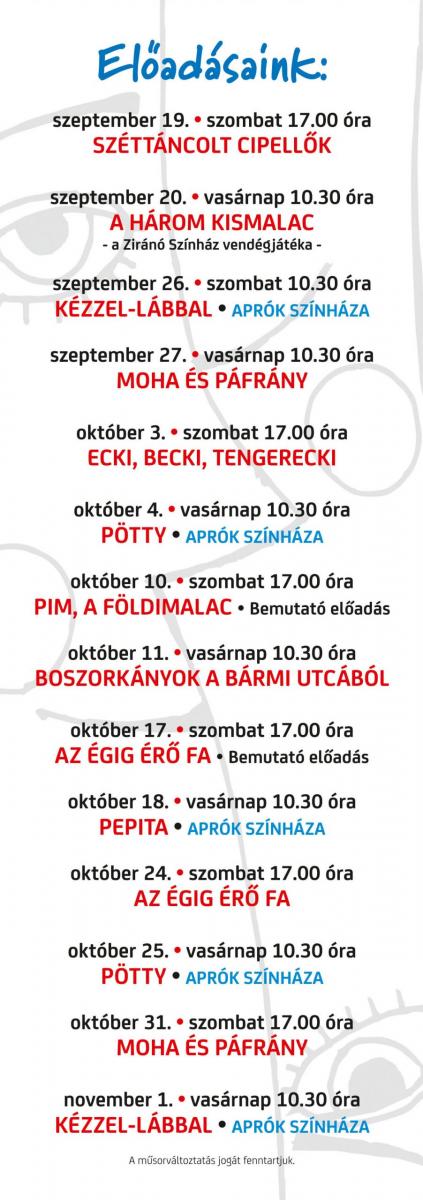 Előadásaink:

szeptember 19. • szombat 17.00 óra
SZÉTTÁNCOLT CIPELLŐK

szeptember 20. • vasárnap 10.30 óra
A HÁROM KISMALAC
- a Ziránó Színház vendégjátéka -

szeptember 26. • szombat 10.30 óra
KÉZZEL-LÁBBAL • APRÓK SZÍNHÁZA

szeptember 27. • vasárnap 10.30 óra
MOHA ÉS PÁFRÁNY

október 3. • szombat 17.00 óra
ECKI, BECKI, TENGERECKI

október 4. • vasárnap 10.30 óra
PÖTTY • APRÓK SZÍNHÁZA

október 10. • szombat 17.00 óra
PIM, A FÖLDIMALAC • Bemutató előadás

október 11. • vasárnap 10.30 óra
BOSZORKÁNYOK A BÁRMI UTCÁBÓL

október 17. • szombat 17.00 óra
AZ ÉGIG ÉRŐ FA • Bemutató előadás

október 18. • vasárnap 10.30 óra
PEPITA • APRÓK SZÍNHÁZA

október 24. • szombat 17.00 óra
AZ ÉGIG ÉRŐ FA

október 25. • vasárnap 10.30 óra
PÖTTY • APRÓK SZÍNHÁZA

október 31. • szombat 17.00 óra
MOHA ÉS PÁFRÁNY

november 1. • vasárnap 10.30 óra
KÉZZEL-LÁBBAL • APRÓK SZÍNHÁZA

A műsorváltoztatás jogát fenntartjuk.